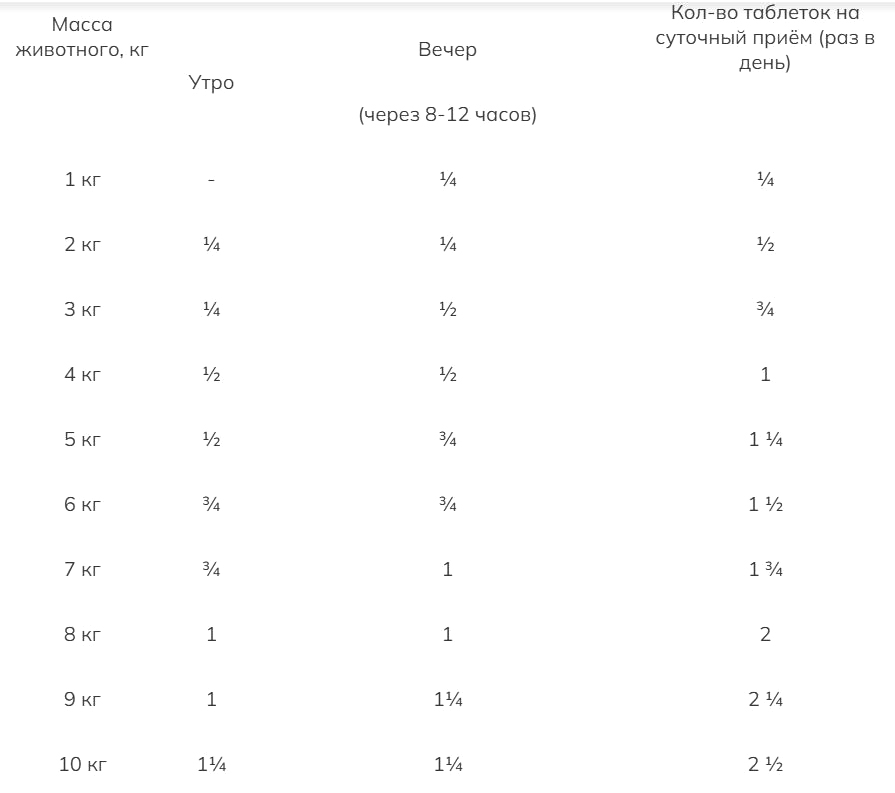 | Масса животного, кг | Утро | Вечер (через 8-12 часов) | Кол-во таблеток на суточный приём (раз в день) |
|---|---|---|---|
| 1 кг | - | ¼ | ¼ |
| 2 кг | ¼ | ¼ | ½ |
| 3 кг | ¼ | ½ | ¾ |
| 4 кг | ½ | ½ | 1 |
| 5 кг | ½ | ¾ | 1 ¼ |
| 6 кг | ¾ | ¾ | 1 ½ |
| 7 кг | ¾ | 1 | 1 ¾ |
| 8 кг | 1 | 1 | 2 |
| 9 кг | 1 | 1¼ | 2 ¼ |
| 10 кг | 1¼ | 1¼ | 2 ½ |